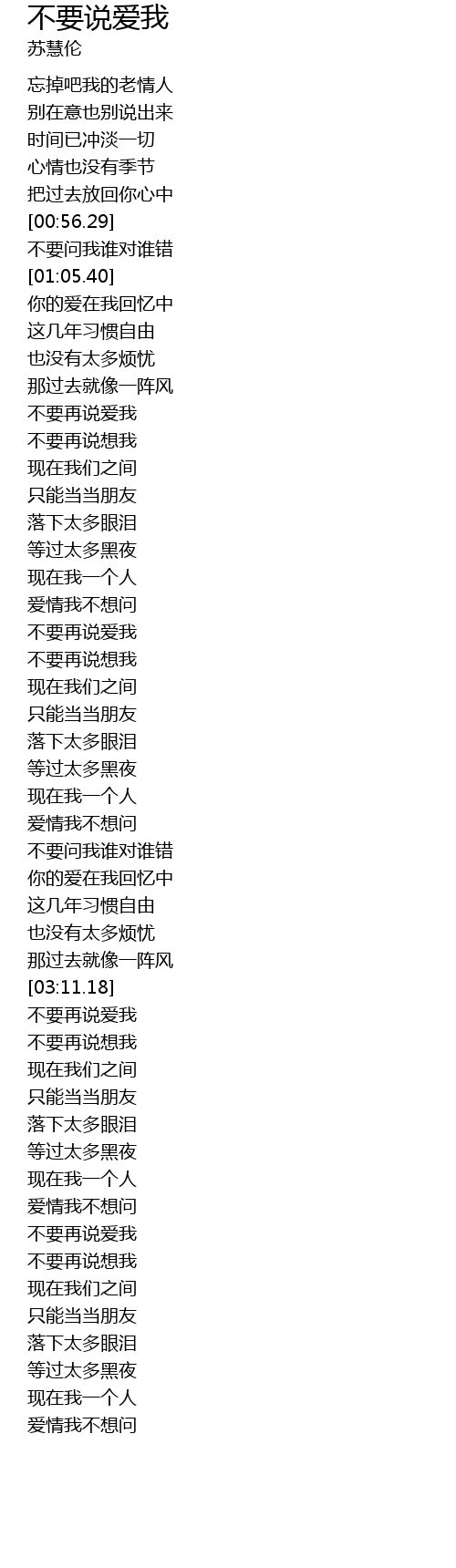 不要说爱我
苏慧伦

忘掉吧我的老情人
别在意也别说出来
时间已冲淡一切
心情也没有季节
把过去放回你心中
[00:56.29]
不要问我谁对谁错
[01:05.40]
你的爱在我回忆中
这几年习惯自由
也没有太多烦忧
那过去就像一阵风
不要再说爱我
不要再说想我
现在我们之间
只能当当朋友
落下太多眼泪
等过太多黑夜
现在我一个人
爱情我不想问
不要再说爱我
不要再说想我
现在我们之间
只能当当朋友
落下太多眼泪
等过太多黑夜
现在我一个人
爱情我不想问
不要问我谁对谁错
你的爱在我回忆中
这几年习惯自由
也没有太多烦忧
那过去就像一阵风
[03:11.18]
不要再说爱我
不要再说想我
现在我们之间
只能当当朋友
落下太多眼泪
等过太多黑夜
现在我一个人
爱情我不想问
不要再说爱我
不要再说想我
现在我们之间
只能当当朋友
落下太多眼泪
等过太多黑夜
现在我一个人
爱情我不想问